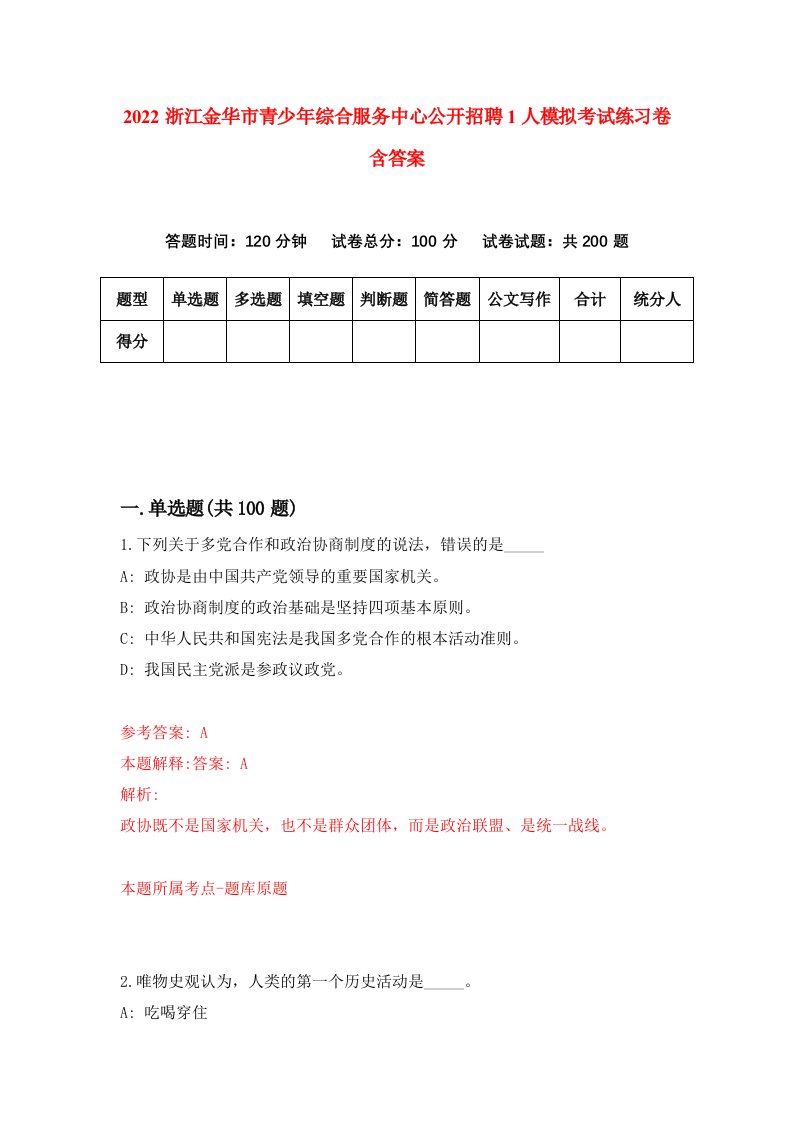 2022 浙江金华市青少年综合服务中心公开招聘 1 人模拟考试练习卷含答案

答题时间：120 分钟　试卷总分：100 分　试卷试题：共 200 题

| 题型 | 单选题 | 多选题 | 填空题 | 判断题 | 简答题 | 公文写作 | 合计 | 统分人 |
|---|---|---|---|---|---|---|---|---|
| 得分 | | | | | | | | |

一.单选题(共 100 题)

1.下列关于多党合作和政治协商制度的说法，错误的是_____

A: 政协是由中国共产党领导的重要国家机关。

B: 政治协商制度的政治基础是坚持四项基本原则。

C: 中华人民共和国宪法是我国多党合作的根本活动准则。

D: 我国民主党派是参政议政党。

参考答案: A

本题解释:答案: A

解析:

政协既不是国家机关，也不是群众团体，而是政治联盟、是统一战线。

本题所属考点-题库原题

2.唯物史观认为，人类的第一个历史活动是_____。

A: 吃喝穿住